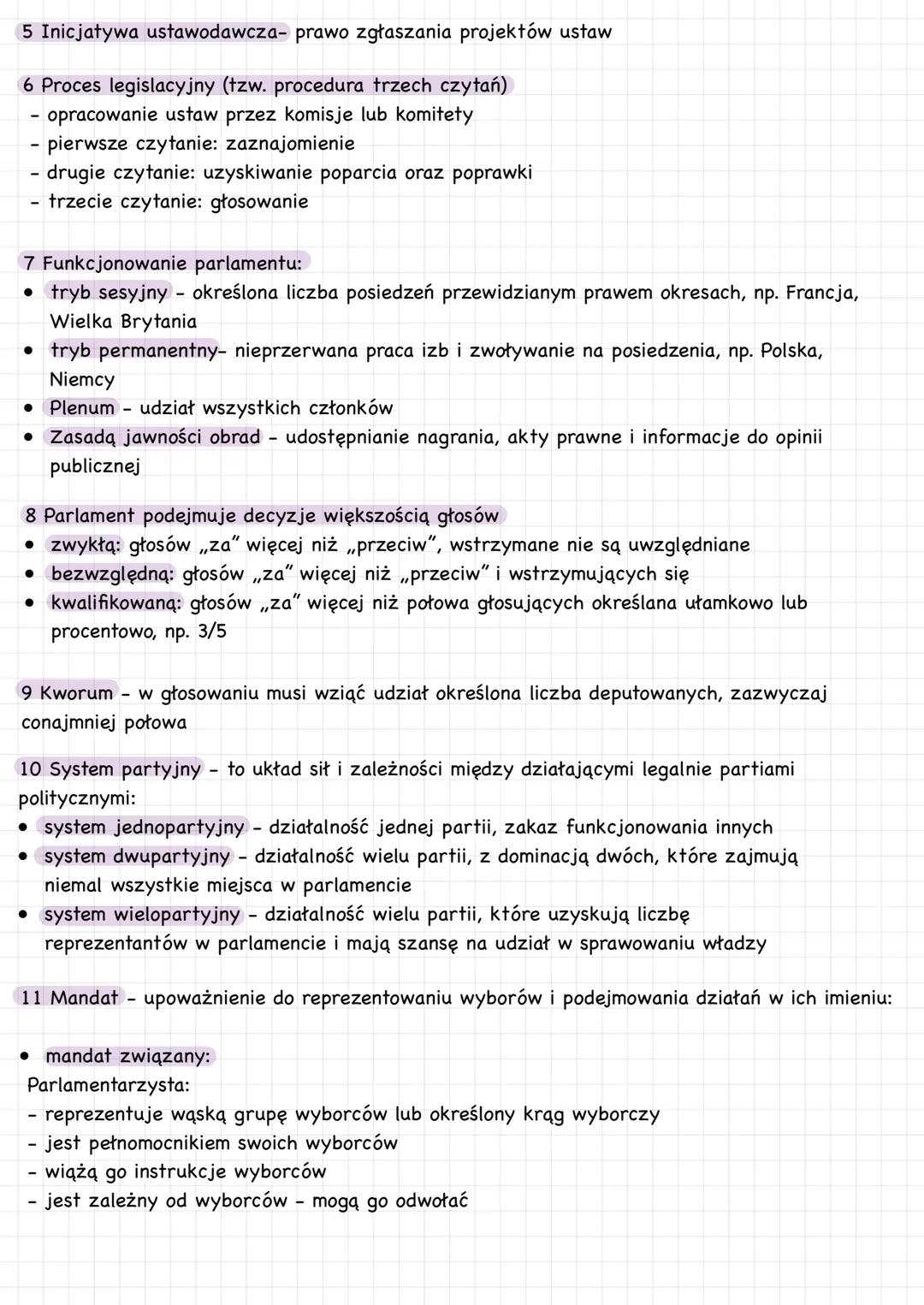 5 Inicjatywa ustawodawcza- prawo zgłaszania projektów ustaw

6 Proces legislacyjny (tzw. procedura trzech czytań)
- opracowanie ustaw przez komisje lub komitety
- pierwsze czytanie: zaznajomienie
- drugie czytanie: uzyskiwanie poparcia oraz poprawki
- trzecie czytanie: głosowanie

7 Funkcjonowanie parlamentu:
• tryb sesyjny - określona liczba posiedzeń przewidzianym prawem okresach, np. Francja, Wielka Brytania
• tryb permanentny- nieprzerwana praca izb i zwoływanie na posiedzenia, np. Polska, Niemcy
• Plenum - udział wszystkich członków
• Zasadą jawności obrad - udostępnianie nagrania, akty prawne i informacje do opinii publicznej

8 Parlament podejmuje decyzje większością głosów
• zwykłą: głosów „za" więcej niż „przeciw", wstrzymane nie są uwzględniane
• bezwzględną: głosów „za" więcej niż „przeciw" i wstrzymujących się
• kwalifikowaną: głosów „za" więcej niż połowa głosujących określana ułamkowo lub procentowo, np. 3/5

9 Kworum - w głosowaniu musi wziąć udział określona liczba deputowanych, zazwyczaj conajmniej połowa

10 System partyjny - to układ sił i zależności między działającymi legalnie partiami politycznymi:
• system jednopartyjny - działalność jednej partii, zakaz funkcjonowania innych
• system dwupartyjny - działalność wielu partii, z dominacją dwóch, które zajmują niemal wszystkie miejsca w parlamencie
• system wielopartyjny - działalność wielu partii, które uzyskują liczbę reprezentantów w parlamencie i mają szansę na udział w sprawowaniu władzy

11 Mandat - upoważnienie do reprezentowaniu wyborów i podejmowania działań w ich imieniu:

• mandat związany:
Parlamentarzysta:
- reprezentuje wąską grupę wyborców lub określony krąg wyborczy
- jest pełnomocnikiem swoich wyborców
- wiążą go instrukcje wyborców
- jest zależny od wyborców - mogą go odwołać